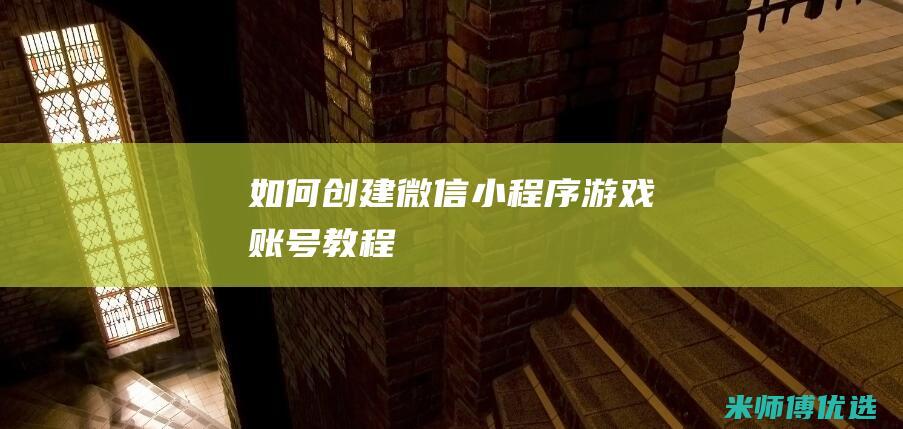 如何创建微信小程序游戏账号教程

米师傅优选